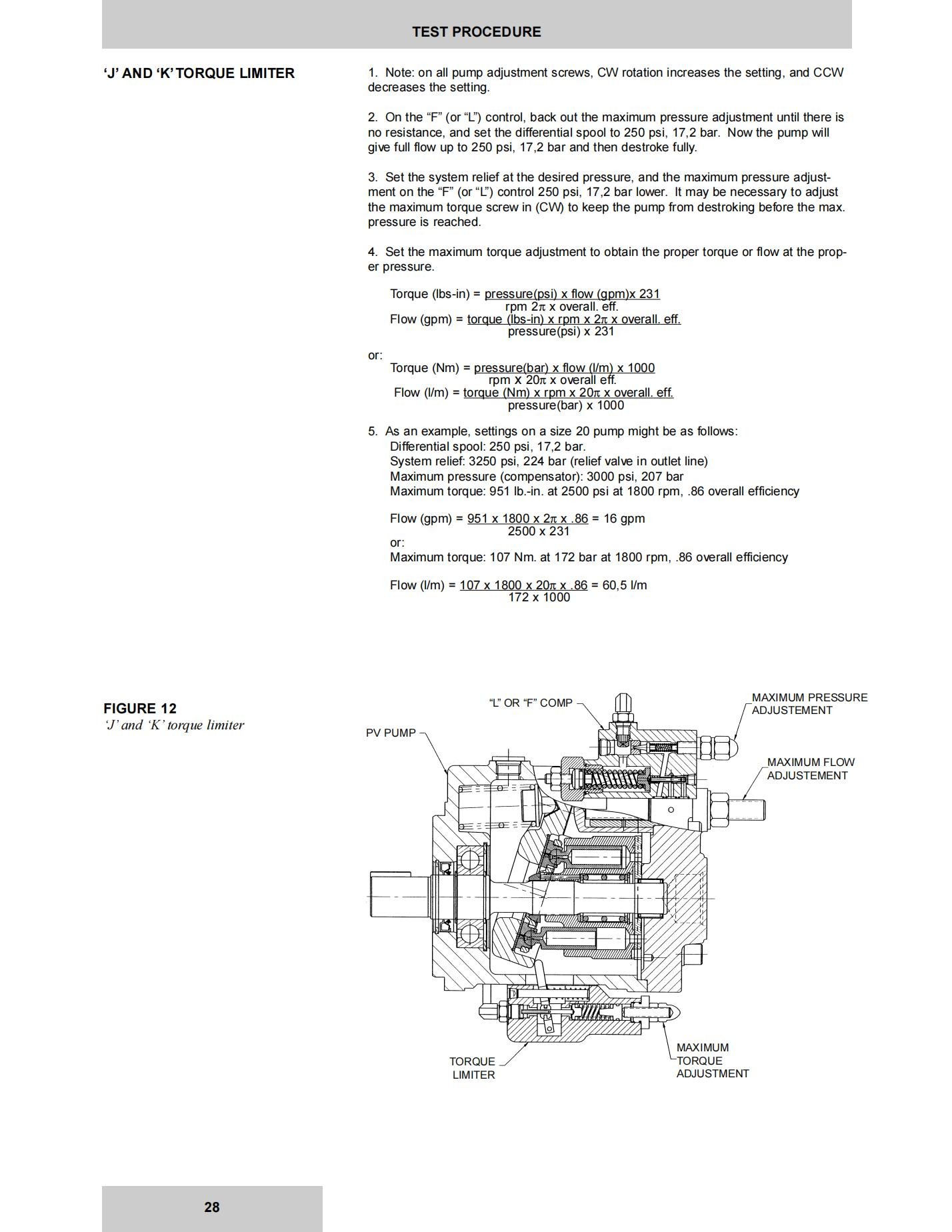 TEST PROCEDURE

‘J’ AND ‘K’ TORQUE LIMITER

1. Note: on all pump adjustment screws, CW rotation increases the setting, and CCW decreases the setting.

2. On the “F” (or “L”) control, back out the maximum pressure adjustment until there is no resistance, and set the differential spool to 250 psi, 17,2 bar. Now the pump will give full flow up to 250 psi, 17,2 bar and then destroke fully.

3. Set the system relief at the desired pressure, and the maximum pressure adjustment on the “F” (or “L”) control 250 psi, 17,2 bar lower. It may be necessary to adjust the maximum torque screw in (CW) to keep the pump from destroking before the max. pressure is reached.

4. Set the maximum torque adjustment to obtain the proper torque or flow at the proper pressure.

Torque (lbs-in) = $\frac{\text{pressure(psi) x flow (gpm)x 231}}{\text{rpm } 2\pi \text{ x overall. eff.}}$
Flow (gpm) = $\frac{\text{torque (lbs-in) x rpm x } 2\pi \text{ x overall. eff.}}{\text{pressure(psi) x 231}}$

or:
Torque (Nm) = $\frac{\text{pressure(bar) x flow (l/m) x 1000}}{\text{rpm x } 20\pi \text{ x overall eff.}}$
Flow (l/m) = $\frac{\text{torque (Nm) x rpm x } 20\pi \text{ x overall. eff.}}{\text{pressure(bar) x 1000}}$

5. As an example, settings on a size 20 pump might be as follows:
Differential spool: 250 psi, 17,2 bar.
System relief: 3250 psi, 224 bar (relief valve in outlet line)
Maximum pressure (compensator): 3000 psi, 207 bar
Maximum torque: 951 lb.-in. at 2500 psi at 1800 rpm, .86 overall efficiency

Flow (gpm) = $\frac{951 \text{ x } 1800 \text{ x } 2\pi \text{ x } .86}{2500 \text{ x } 231}$ = 16 gpm
or:
Maximum torque: 107 Nm. at 172 bar at 1800 rpm, .86 overall efficiency

Flow (l/m) = $\frac{107 \text{ x } 1800 \text{ x } 20\pi \text{ x } .86}{172 \text{ x } 1000}$ = 60,5 l/m

FIGURE 12
‘J’ and ‘K’ torque limiter

“L” OR “F” COMP
MAXIMUM PRESSURE ADJUSTEMENT
PV PUMP
MAXIMUM FLOW ADJUSTEMENT
TORQUE LIMITER
MAXIMUM TORQUE ADJUSTMENT

28